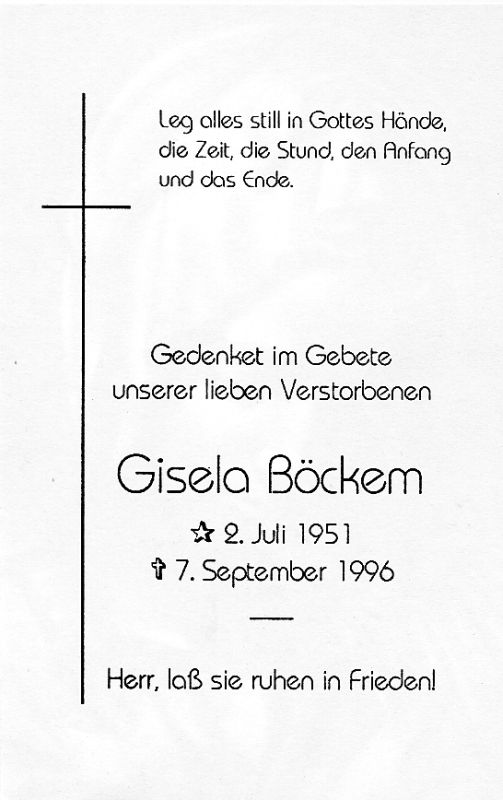 Leg alles still in Gottes Hände, die Zeit, die Stund, den Anfang und das Ende.

Gedenket im Gebete unserer lieben Verstorbenen

Gisela Böckem

☆ 2. Juli 1951
✝ 7. September 1996

Herr, laß sie ruhen in Frieden!